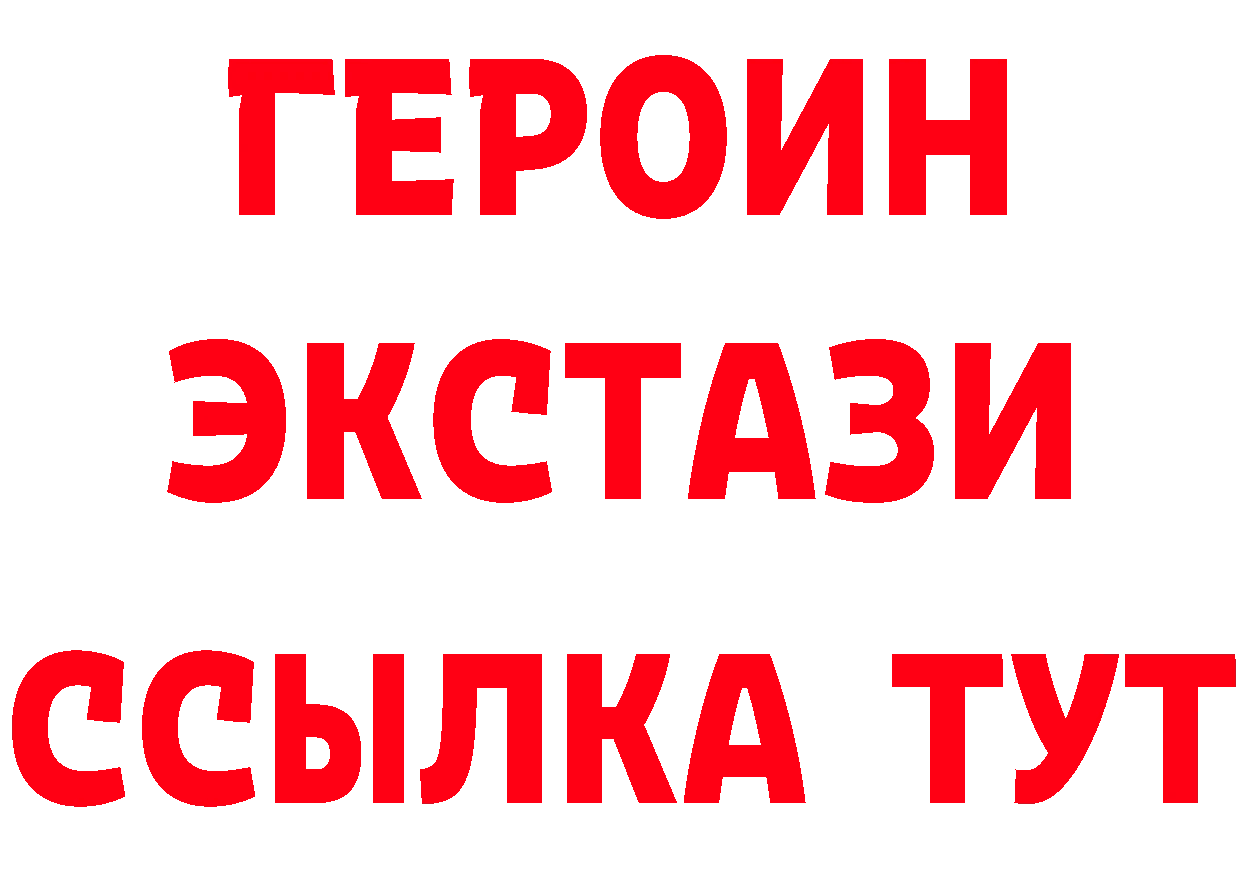 ГЕРОИН
ЭКСТАЗИ
ССЫЛКА ТУТ